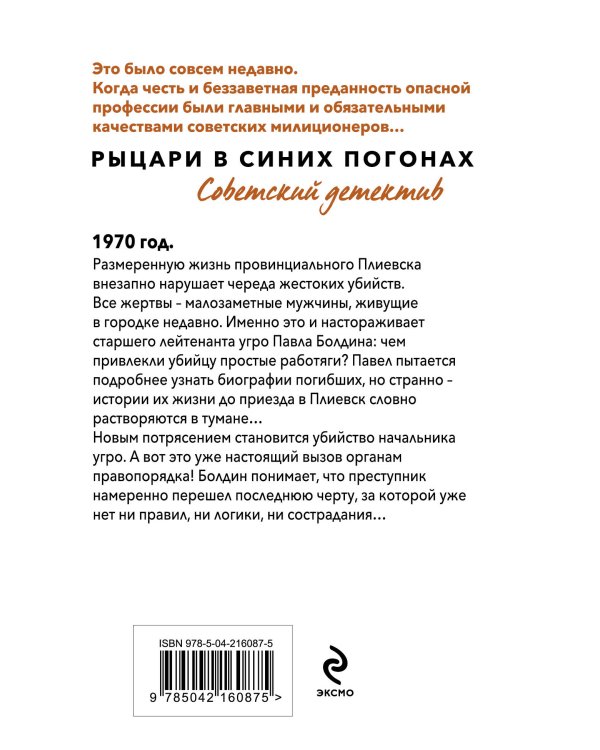 Это было совсем недавно.
Когда честь и беззаветная преданность опасной профессии были главными и обязательными качествами советских милиционеров...

РЫЦАРИ В СИНИХ ПОГОНАХ
Советский детектив

1970 год.

Размеренную жизнь провинциального Плиевска внезапно нарушает череда жестоких убийств. Все жертвы - малозаметные мужчины, живущие в городке недавно. Именно это и настораживает старшего лейтенанта угро Павла Болдина: чем привлекли убийцу простые работяги? Павел пытается подробнее узнать биографии погибших, но странно - истории их жизни до приезда в Плиевск словно растворяются в тумане...
Новым потрясением становится убийство начальника угро. А вот это уже настоящий вызов органам правопорядка! Болдин понимает, что преступник намеренно перешел последнюю черту, за которой уже нет ни правил, ни логики, ни сострадания...

ISBN 978-5-04-216087-5
9 785042 160875 >

ЭКСМО